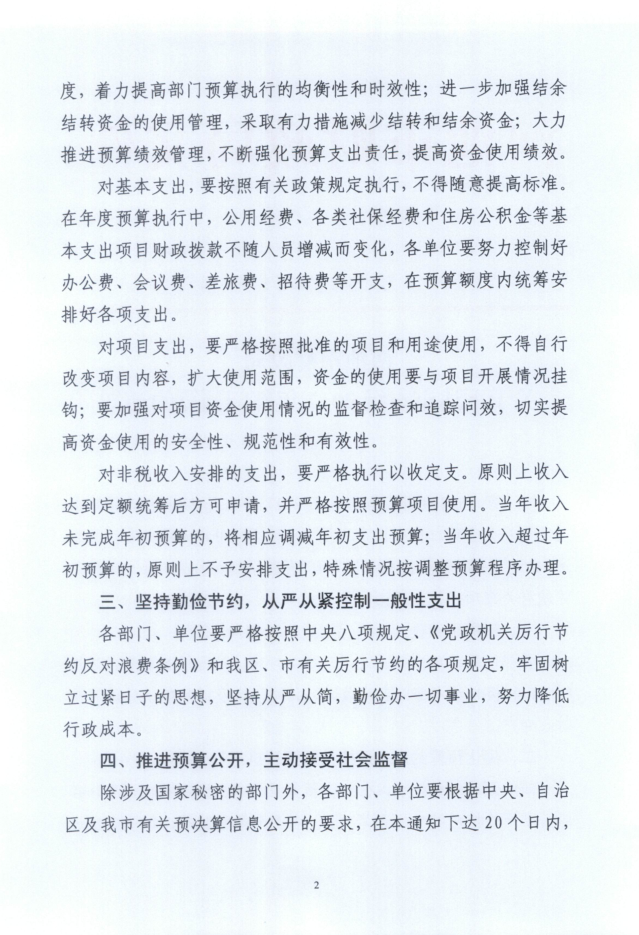 度，着力提高部门预算执行的均衡性和时效性；进一步加强结余结转资金的使用管理，采取有力措施减少结转和结余资金；大力推进预算绩效管理，不断强化预算支出责任，提高资金使用绩效。

对基本支出，要按照有关政策规定执行，不得随意提高标准。在年度预算执行中，公用经费、各类社保经费和住房公积金等基本支出项目财政拨款不随人员增减而变化，各单位要努力控制好办公费、会议费、差旅费、招待费等开支，在预算额度内统筹安排好各项支出。

对项目支出，要严格按照批准的项目和用途使用，不得自行改变项目内容，扩大使用范围，资金的使用要与项目开展情况挂钩；要加强对项目资金使用情况的监督检查和追踪问效，切实提高资金使用的安全性、规范性和有效性。

对非税收入安排的支出，要严格执行以收定支。原则上收入达到定额统筹后方可申请，并严格按照预算项目使用。当年收入未完成年初预算的，将相应调减年初支出预算；当年收入超过年初预算的，原则上不予安排支出，特殊情况按调整预算程序办理。

三、坚持勤俭节约，从严从紧控制一般性支出

各部门、单位要严格按照中央八项规定、《党政机关厉行节约反对浪费条例》和我区、市有关厉行节约的各项规定，牢固树立过紧日子的思想，坚持从严从简，勤俭办一切事业，努力降低行政成本。

四、推进预算公开，主动接受社会监督

除涉及国家秘密的部门外，各部门、单位要根据中央、自治区及我市有关预决算信息公开的要求，在本通知下达20个日内，

2